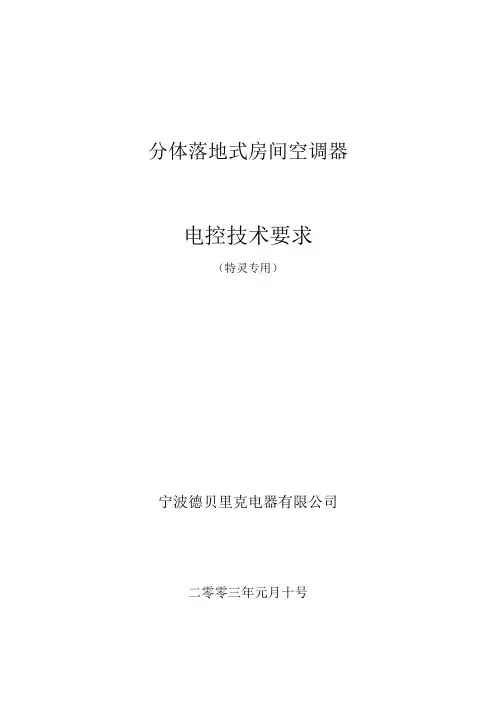 分体落地式房间空调器

电控技术要求

（特灵专用）

宁波德贝里克电器有限公司

二零零三年元月十号